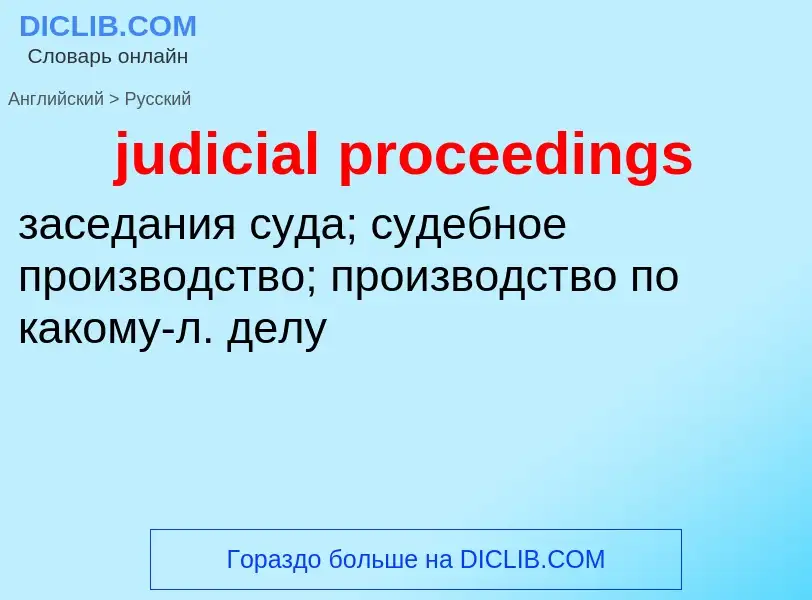 DICLIB.COM
Словарь онлайн

Английский > Русский

judicial proceedings

заседания суда; судебное производство; производство по какому-л. делу

Гораздо больше на DICLIB.COM